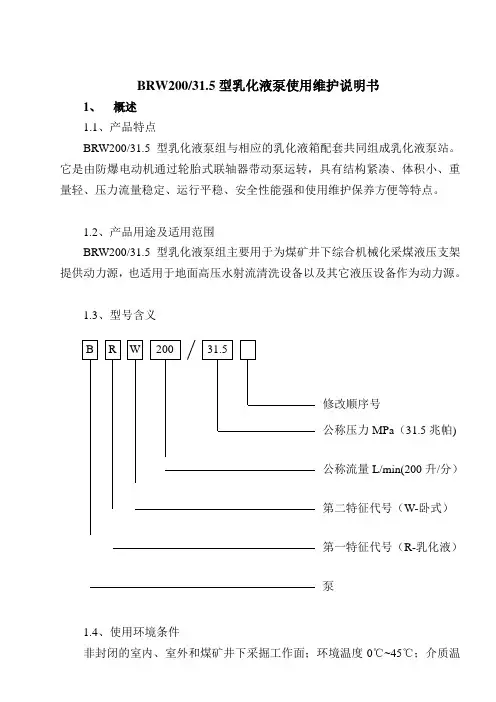 BRW200/31.5 型乳化液泵使用维护说明书

1、 概述

1.1、产品特点

BRW200/31.5 型乳化液泵组与相应的乳化液箱配套共同组成乳化液泵站。它是由防爆电动机通过轮胎式联轴器带动泵运转，具有结构紧凑、体积小、重量轻、压力流量稳定、运行平稳、安全性能强和使用维护保养方便等特点。

1.2、产品用途及适用范围

BRW200/31.5 型乳化液泵组主要用于为煤矿井下综合机械化采煤液压支架提供动力源，也适用于地面高压水射流清洗设备以及其它液压设备作为动力源。

1.3、型号含义

B R W 200 / 31.5

修改顺序号

公称压力 MPa（31.5 兆帕)

公称流量 L/min(200 升/分）

第二特征代号（W-卧式）

第一特征代号（R-乳化液）

泵

1.4、使用环境条件

非封闭的室内、室外和煤矿井下采掘工作面；环境温度 0℃~45℃；介质温